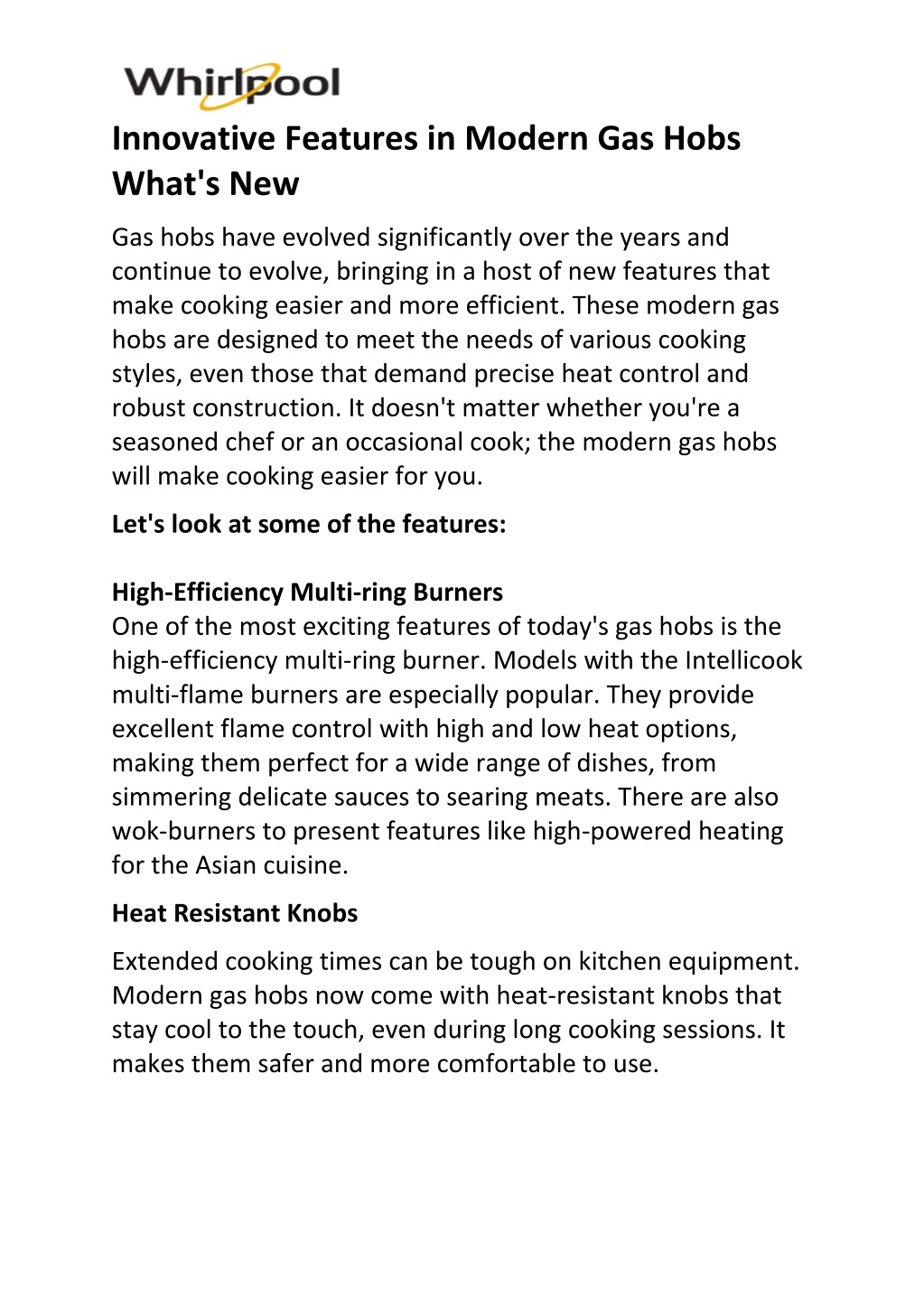 Whirlpool

Innovative Features in Modern Gas Hobs What's New

Gas hobs have evolved significantly over the years and continue to evolve, bringing in a host of new features that make cooking easier and more efficient. These modern gas hobs are designed to meet the needs of various cooking styles, even those that demand precise heat control and robust construction. It doesn't matter whether you're a seasoned chef or an occasional cook; the modern gas hobs will make cooking easier for you.

Let's look at some of the features:

High-Efficiency Multi-ring Burners
One of the most exciting features of today's gas hobs is the high-efficiency multi-ring burner. Models with the Intellicook multi-flame burners are especially popular. They provide excellent flame control with high and low heat options, making them perfect for a wide range of dishes, from simmering delicate sauces to searing meats. There are also wok-burners to present features like high-powered heating for the Asian cuisine.

Heat Resistant Knobs

Extended cooking times can be tough on kitchen equipment. Modern gas hobs now come with heat-resistant knobs that stay cool to the touch, even during long cooking sessions. It makes them safer and more comfortable to use.